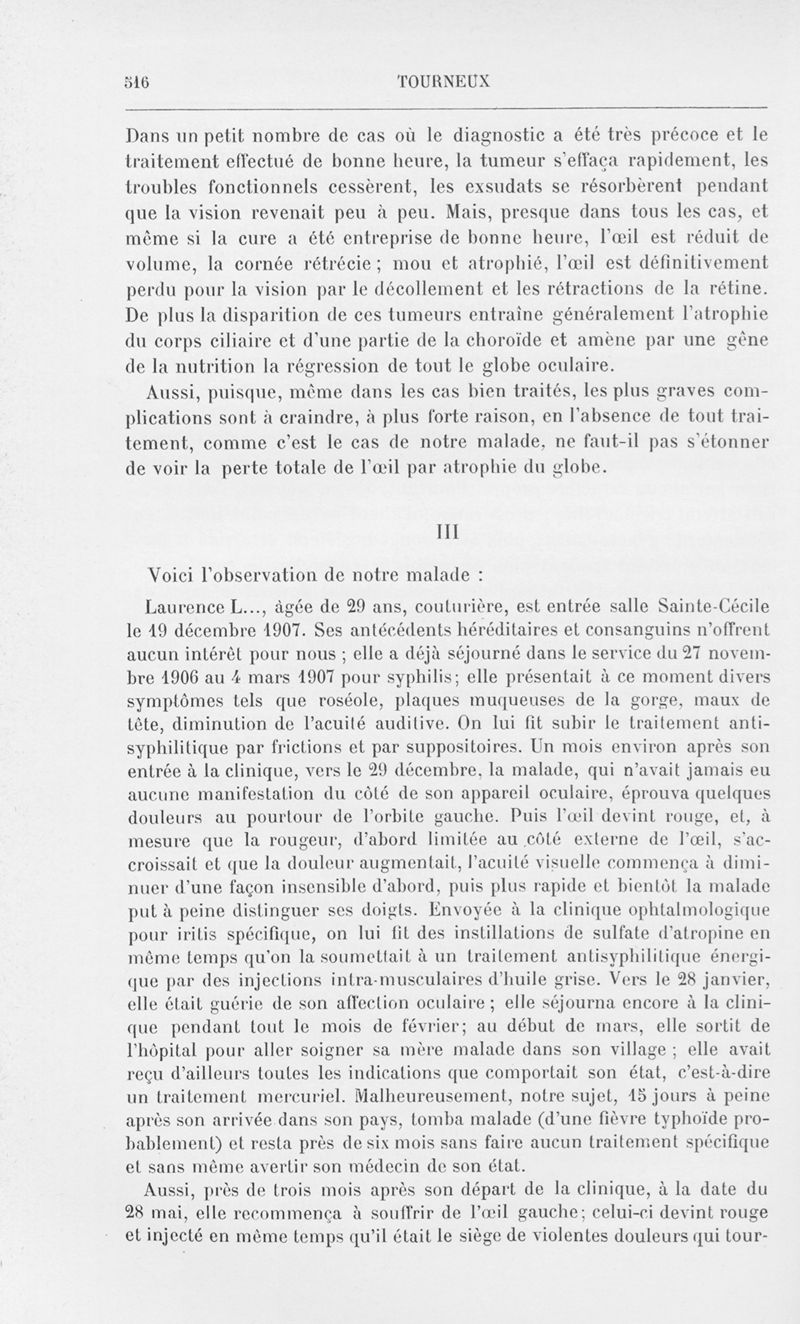 516 TOURNEUX

Dans un petit nombre de cas où le diagnostic a été très précoce et le traitement effectué de bonne heure, la tumeur s'effaça rapidement, les troubles fonctionnels cessèrent, les exsudats se résorbèrent pendant que la vision revenait peu à peu. Mais, presque dans tous les cas, et même si la cure a été entreprise de bonne heure, l'œil est réduit de volume, la cornée rétrécie ; mou et atrophié, l'œil est définitivement perdu pour la vision par le décollement et les rétractions de la rétine. De plus la disparition de ces tumeurs entraîne généralement l'atrophie du corps ciliaire et d'une partie de la choroïde et amène par une gêne de la nutrition la régression de tout le globe oculaire.

Aussi, puisque, même dans les cas bien traités, les plus graves complications sont à craindre, à plus forte raison, en l'absence de tout traitement, comme c'est le cas de notre malade, ne faut-il pas s'étonner de voir la perte totale de l'œil par atrophie du globe.

III

Voici l'observation de notre malade :

Laurence L..., âgée de 29 ans, couturière, est entrée salle Sainte-Cécile le 19 décembre 1907. Ses antécédents héréditaires et consanguins n'offrent aucun intérêt pour nous ; elle a déjà séjourné dans le service du 27 novembre 1906 au 4 mars 1907 pour syphilis; elle présentait à ce moment divers symptômes tels que roséole, plaques muqueuses de la gorge, maux de tête, diminution de l'acuité auditive. On lui fit subir le traitement antisyphilitique par frictions et par suppositoires. Un mois environ après son entrée à la clinique, vers le 29 décembre, la malade, qui n'avait jamais eu aucune manifestation du côté de son appareil oculaire, éprouva quelques douleurs au pourtour de l'orbite gauche. Puis l'œil devint rouge, et, à mesure que la rougeur, d'abord limitée au côté externe de l'œil, s'accroissait et que la douleur augmentait, l'acuité visuelle commença à diminuer d'une façon insensible d'abord, puis plus rapide et bientôt la malade put à peine distinguer ses doigts. Envoyée à la clinique ophtalmologique pour iritis spécifique, on lui fit des instillations de sulfate d'atropine en même temps qu'on la soumettait à un traitement antisyphilitique énergique par des injections intra-musculaires d'huile grise. Vers le 28 janvier, elle était guérie de son affection oculaire ; elle séjourna encore à la clinique pendant tout le mois de février; au début de mars, elle sortit de l'hôpital pour aller soigner sa mère malade dans son village ; elle avait reçu d'ailleurs toutes les indications que comportait son état, c'est-à-dire un traitement mercuriel. Malheureusement, notre sujet, 15 jours à peine après son arrivée dans son pays, tomba malade (d'une fièvre typhoïde probablement) et resta près de six mois sans faire aucun traitement spécifique et sans même avertir son médecin de son état.

Aussi, près de trois mois après son départ de la clinique, à la date du 28 mai, elle recommença à souffrir de l'œil gauche; celui-ci devint rouge et injecté en même temps qu'il était le siège de violentes douleurs qui tour-